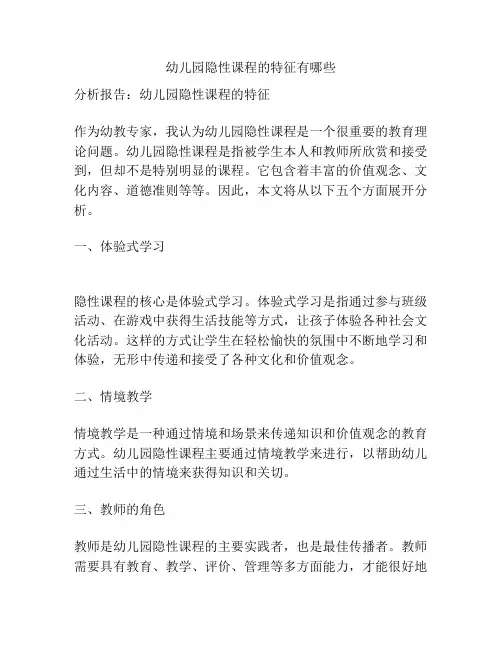 幼儿园隐性课程的特征有哪些

分析报告：幼儿园隐性课程的特征

作为幼教专家，我认为幼儿园隐性课程是一个很重要的教育理论问题。幼儿园隐性课程是指被学生本人和教师所欣赏和接受到，但却不是特别明显的课程。它包含着丰富的价值观念、文化内容、道德准则等等。因此，本文将从以下五个方面展开分析。

一、体验式学习

隐性课程的核心是体验式学习。体验式学习是指通过参与班级活动、在游戏中获得生活技能等方式，让孩子体验各种社会文化活动。这样的方式让学生在轻松愉快的氛围中不断地学习和体验，无形中传递和接受了各种文化和价值观念。

二、情境教学

情境教学是一种通过情境和场景来传递知识和价值观念的教育方式。幼儿园隐性课程主要通过情境教学来进行，以帮助幼儿通过生活中的情境来获得知识和关切。

三、教师的角色

教师是幼儿园隐性课程的主要实践者，也是最佳传播者。教师需要具有教育、教学、评价、管理等多方面能力，才能很好地